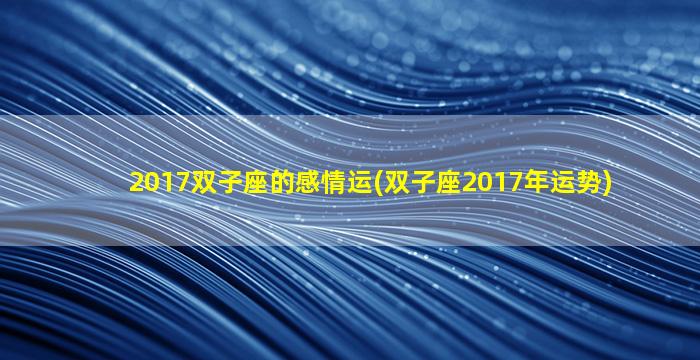 2017双子座的感情运(双子座2017年运势)